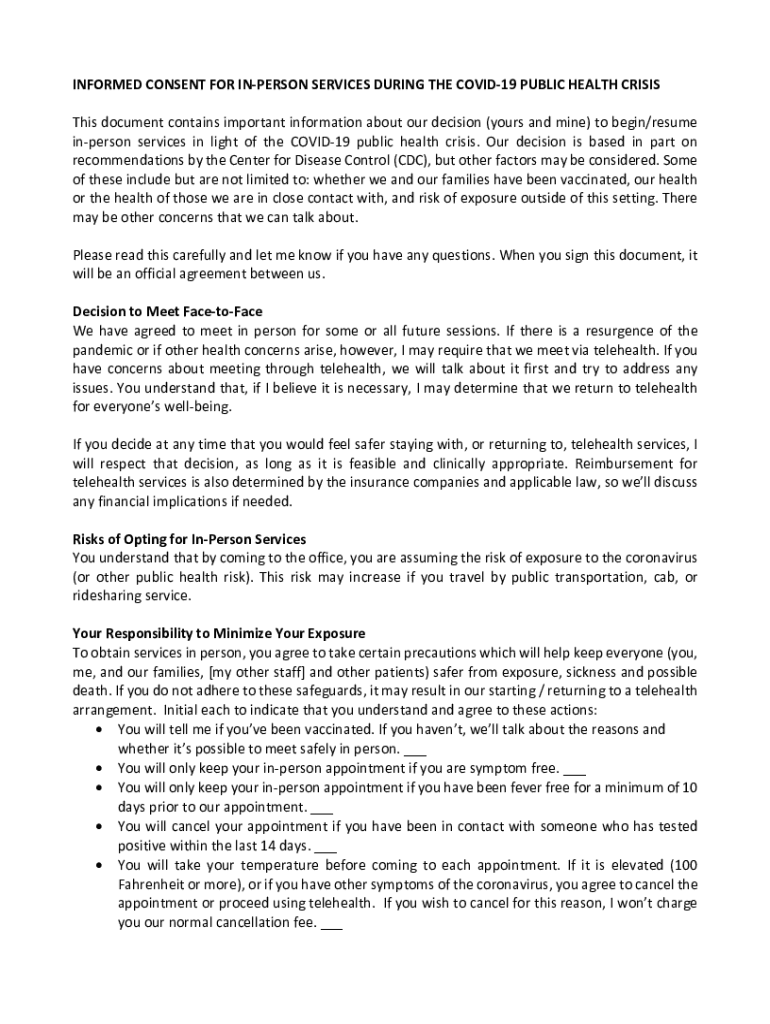 INFORMED CONSENT FOR IN-PERSON SERVICES DURING THE COVID-19 PUBLIC HEALTH CRISIS

This document contains important information about our decision (yours and mine) to begin/resume in-person services in light of the COVID-19 public health crisis. Our decision is based in part on recommendations by the Center for Disease Control (CDC), but other factors may be considered. Some of these include but are not limited to: whether we and our families have been vaccinated, our health or the health of those we are in close contact with, and risk of exposure outside of this setting. There may be other concerns that we can talk about.

Please read this carefully and let me know if you have any questions. When you sign this document, it will be an official agreement between us.

Decision to Meet Face-to-Face
We have agreed to meet in person for some or all future sessions. If there is a resurgence of the pandemic or if other health concerns arise, however, I may require that we meet via telehealth. If you have concerns about meeting through telehealth, we will talk about it first and try to address any issues. You understand that, if I believe it is necessary, I may determine that we return to telehealth for everyone's well-being.

If you decide at any time that you would feel safer staying with, or returning to, telehealth services, I will respect that decision, as long as it is feasible and clinically appropriate. Reimbursement for telehealth services is also determined by the insurance companies and applicable law, so we'll discuss any financial implications if needed.

Risks of Opting for In-Person Services
You understand that by coming to the office, you are assuming the risk of exposure to the coronavirus (or other public health risk). This risk may increase if you travel by public transportation, cab, or ridesharing service.

Your Responsibility to Minimize Your Exposure
To obtain services in person, you agree to take certain precautions which will help keep everyone (you, me, and our families, [my other staff] and other patients) safer from exposure, sickness and possible death. If you do not adhere to these safeguards, it may result in our starting / returning to a telehealth arrangement. Initial each to indicate that you understand and agree to these actions:
• You will tell me if you've been vaccinated. If you haven't, we'll talk about the reasons and whether it's possible to meet safely in person. ___
• You will only keep your in-person appointment if you are symptom free. ___
• You will only keep your in-person appointment if you have been fever free for a minimum of 10 days prior to our appointment. ___
• You will cancel your appointment if you have been in contact with someone who has tested positive within the last 14 days. ___
• You will take your temperature before coming to each appointment. If it is elevated (100 Fahrenheit or more), or if you have other symptoms of the coronavirus, you agree to cancel the appointment or proceed using telehealth. If you wish to cancel for this reason, I won't charge you our normal cancellation fee. ___